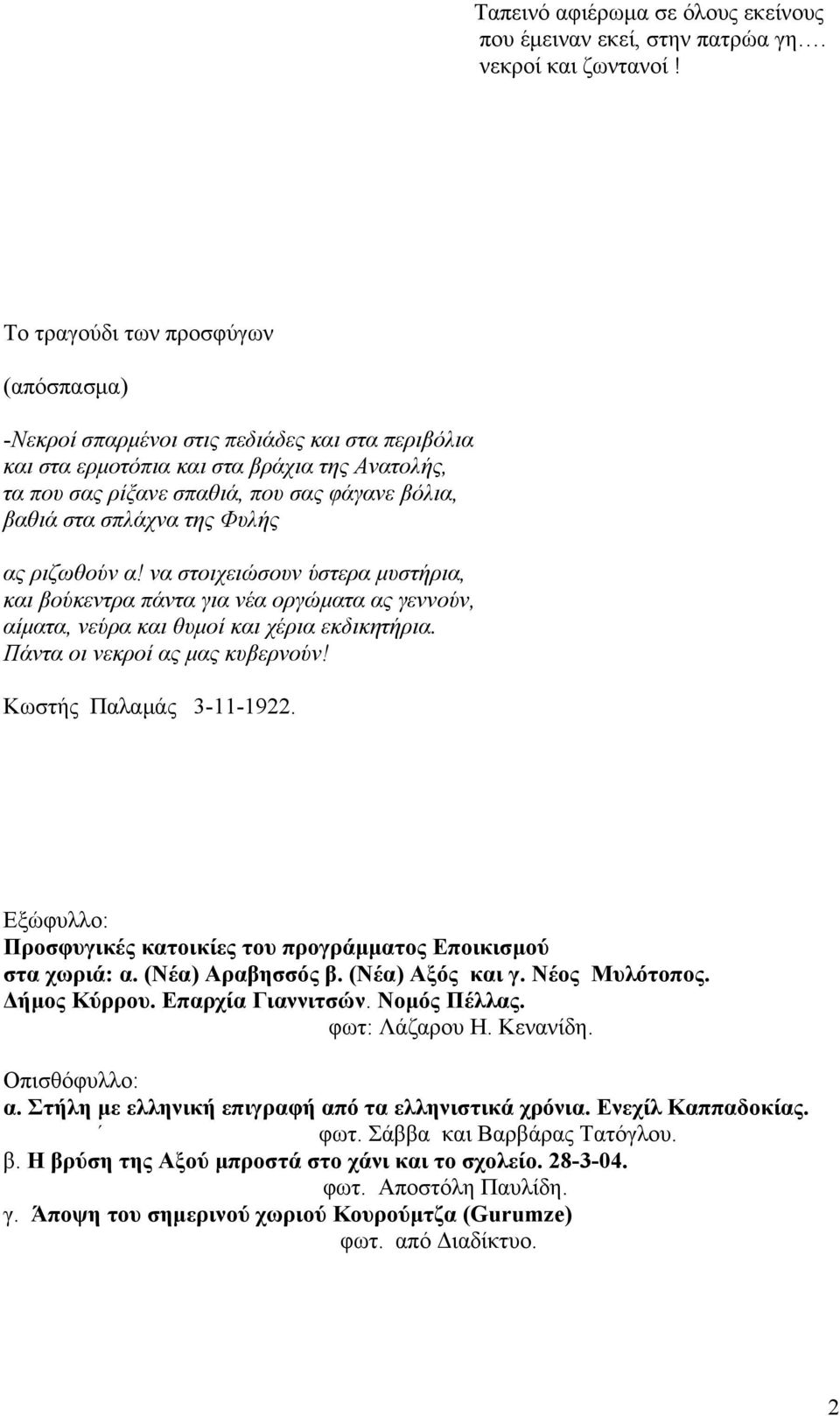 Ταπεινό αφιέρωμα σε όλους εκείνους
που έμειναν εκεί, στην πατρώα γη….
νεκροί και ζωντανοί !

Το τραγούδι των προσφύγων

(απόσπασμα)

-Νεκροί σπαρμένοι στις πεδιάδες και στα περιβόλια
και στα ερμοτόπια και στα βράχια της Ανατολής,
τα που σας ρίξανε σπαθιά, που σας φάγανε βόλια,
βαθιά στα σπλάχνα της Φυλής

ας ριζωθούν α! να στοιχειώσουν ύστερα μυστήρια,
και βούκεντρα πάντα για νέα οργώματα ας γεννούν,
αίματα, νεύρα και θυμοί και χέρια εκδικητήρια.
Πάντα οι νεκροί ας μας κυβερνούν!

Κωστής Παλαμάς 3-11-1922.

Εξώφυλλο:
Προσφυγικές κατοικίες του προγράμματος Εποικισμού
στα χωριά: α. (Νέα) Αραβησσός β. (Νέα) Αξός και γ. Νέος Μυλότοπος.
Δήμος Κύρρου. Επαρχία Γιαννιτσών. Νομός Πέλλας.
φωτ: Λάζαρου Η. Κενανίδη.

Οπισθόφυλλο:
α. Στήλη με ελληνική επιγραφή από τα ελληνιστικά χρόνια. Ενεχίλ Καππαδοκίας.
φωτ. Σάββα και Βαρβάρας Τατόγλου.
β. Η βρύση της Αξού μπροστά στο χάνι και το σχολείο. 28-3-04.
φωτ. Αποστόλη Παυλίδη.
γ. Άποψη του σημερινού χωριού Κουρούμτζα (Gurumze)
φωτ. από Διαδίκτυο.

2